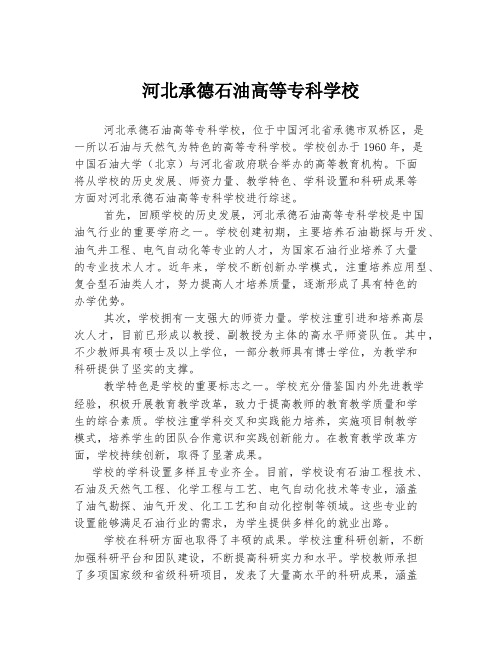 河北承德石油高等专科学校

河北承德石油高等专科学校，位于中国河北省承德市双桥区，是一所以石油与天然气为特色的高等专科学校。学校创办于1960年，是中国石油大学（北京）与河北省政府联合举办的高等教育机构。下面将从学校的历史发展、师资力量、教学特色、学科设置和科研成果等方面对河北承德石油高等专科学校进行综述。

首先，回顾学校的历史发展，河北承德石油高等专科学校是中国油气行业的重要学府之一。学校创建初期，主要培养石油勘探与开发、油气井工程、电气自动化等专业的人才，为国家石油行业培养了大量的专业技术人才。近年来，学校不断创新办学模式，注重培养应用型、复合型石油类人才，努力提高人才培养质量，逐渐形成了具有特色的办学优势。

其次，学校拥有一支强大的师资力量。学校注重引进和培养高层次人才，目前已形成以教授、副教授为主体的高水平师资队伍。其中，不少教师具有硕士及以上学位，一部分教师具有博士学位，为教学和科研提供了坚实的支撑。

教学特色是学校的重要标志之一。学校充分借鉴国内外先进教学经验，积极开展教育教学改革，致力于提高教师的教育教学质量和学生的综合素质。学校注重学科交叉和实践能力培养，实施项目制教学模式，培养学生的团队合作意识和实践创新能力。在教育教学改革方面，学校持续创新，取得了显著成果。

学校的学科设置多样且专业齐全。目前，学校设有石油工程技术、石油及天然气工程、化学工程与工艺、电气自动化技术等专业，涵盖了油气勘探、油气开发、化工工艺和自动化控制等领域。这些专业的设置能够满足石油行业的需求，为学生提供多样化的就业出路。

学校在科研方面也取得了丰硕的成果。学校注重科研创新，不断加强科研平台和团队建设，不断提高科研实力和水平。学校教师承担了多项国家级和省级科研项目，发表了大量高水平的科研成果，涵盖